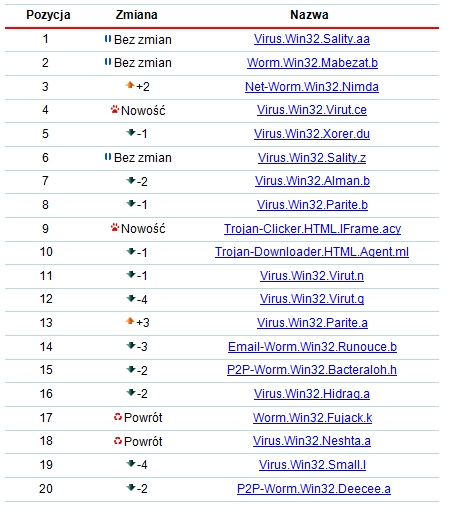 | Pozycja | Zmiana | Nazwa |
|---|---|---|
| 1 | Bez zmian | Virus.Win32.Sality.aa |
| 2 | Bez zmian | Worm.Win32.Mabezat.b |
| 3 | +2 | Net-Worm.Win32.Nimda |
| 4 | Nowość | Virus.Win32.Virut.ce |
| 5 | -1 | Virus.Win32.Xorer.du |
| 6 | Bez zmian | Virus.Win32.Sality.z |
| 7 | -2 | Virus.Win32.Alman.b |
| 8 | -1 | Virus.Win32.Parite.b |
| 9 | Nowość | Trojan-Clicker.HTML.IFrame.acy |
| 10 | -1 | Trojan-Downloader.HTML.Agent.ml |
| 11 | -1 | Virus.Win32.Virut.n |
| 12 | -4 | Virus.Win32.Virut.q |
| 13 | +3 | Virus.Win32.Parite.a |
| 14 | -3 | Email-Worm.Win32.Runouce.b |
| 15 | -2 | P2P-Worm.Win32.Bacteraloh.h |
| 16 | -2 | Virus.Win32.Hidrag.a |
| 17 | Powrót | Worm.Win32.Fujack.k |
| 18 | Powrót | Virus.Win32.Neshta.a |
| 19 | -4 | Virus.Win32.Small.l |
| 20 | -2 | P2P-Worm.Win32.Deecee.a |